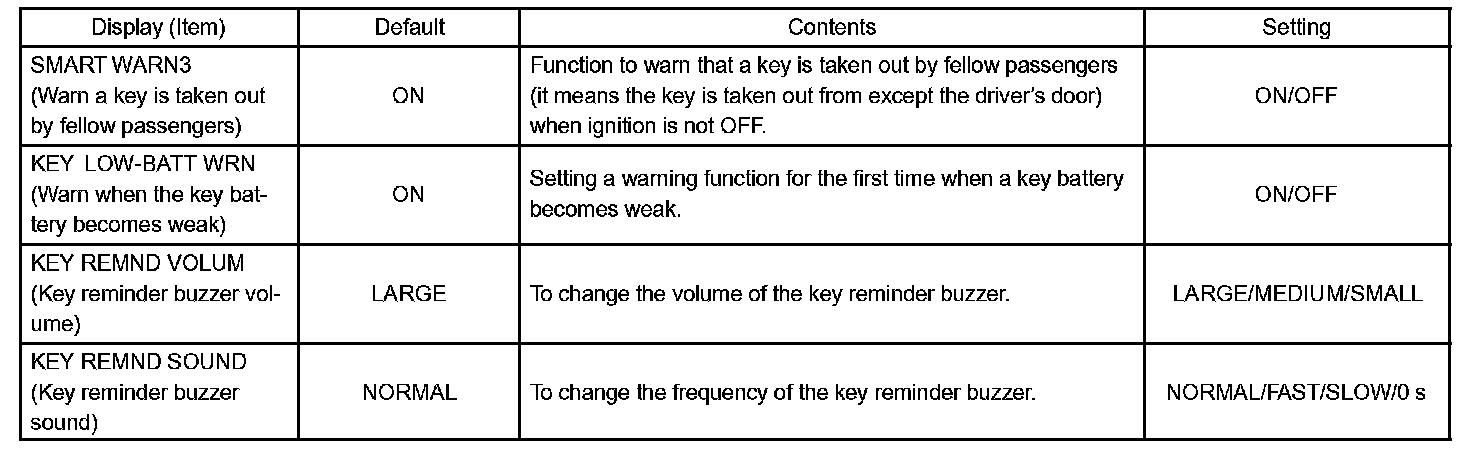 | Display (Item) | Default | Contents | Setting |
|---|---|---|---|
| SMART WARN3 (Warn a key is taken out by fellow passengers) | ON | Function to warn that a key is taken out by fellow passengers (it means the key is taken out from except the driver's door) when ignition is not OFF. | ON/OFF |
| KEY LOW-BATT WRN (Warn when the key battery becomes weak) | ON | Setting a warning function for the first time when a key battery becomes weak. | ON/OFF |
| KEY REMND VOLUM (Key reminder buzzer volume) | LARGE | To change the volume of the key reminder buzzer. | LARGE/MEDIUM/SMALL |
| KEY REMND SOUND (Key reminder buzzer sound) | NORMAL | To change the frequency of the key reminder buzzer. | NORMAL/FAST/SLOW/0 s |